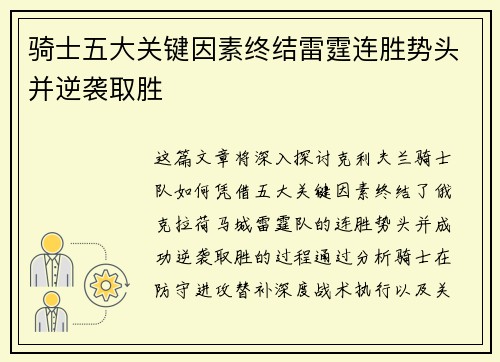 骑士五大关键因素终结雷霆连胜势头并逆袭取胜

这篇文章将深入探讨克利夫兰骑士队如何凭借五大关键因素终结了俄克拉荷马城雷霆队的连胜势头并成功逆袭取胜的过程通过分析骑士在防守进攻替补深度战术执行以及关